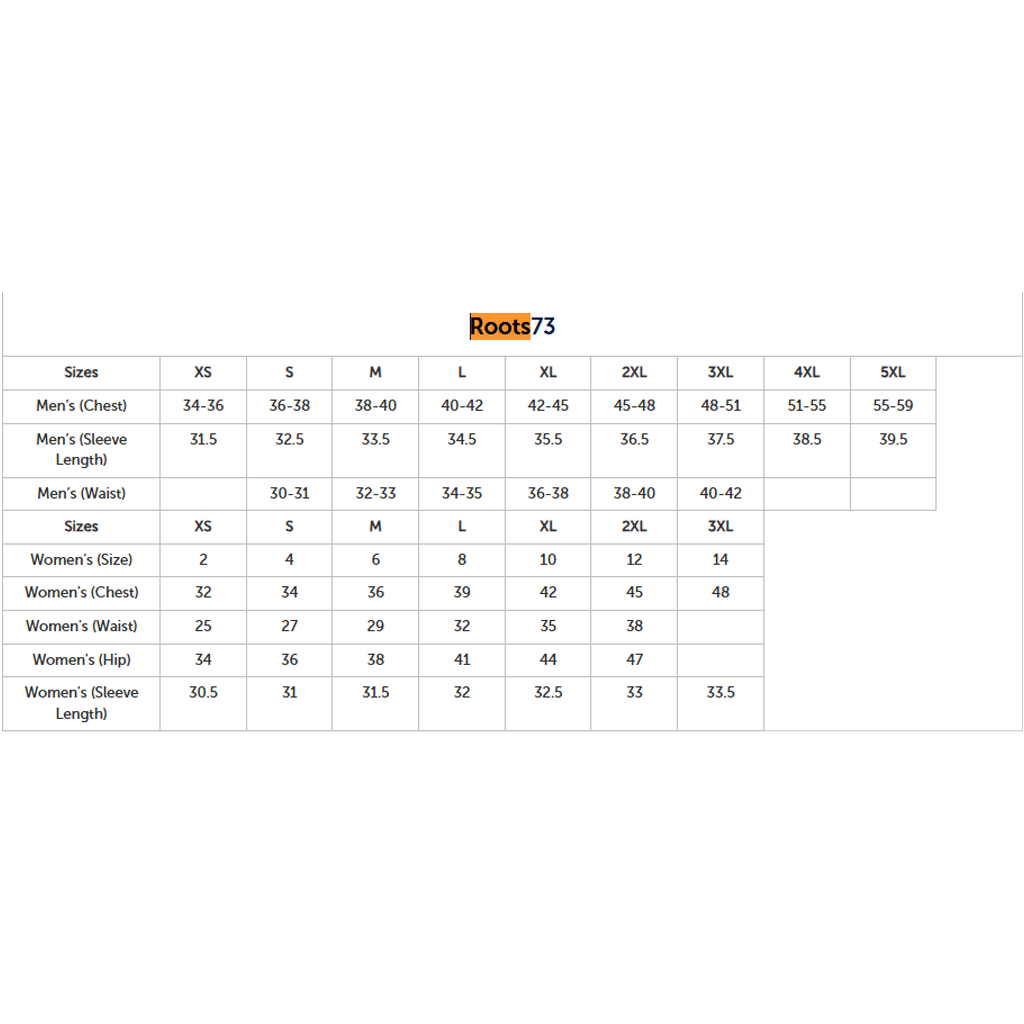 Roots73

| Sizes | XS | S | M | L | XL | 2XL | 3XL | 4XL | 5XL |
|---|---|---|---|---|---|---|---|---|---|
| Men's (Chest) | 34-36 | 36-38 | 38-40 | 40-42 | 42-45 | 45-48 | 48-51 | 51-55 | 55-59 |
| Men's (Sleeve Length) | 31.5 | 32.5 | 33.5 | 34.5 | 35.5 | 36.5 | 37.5 | 38.5 | 39.5 |
| Men's (Waist) | | 30-31 | 32-33 | 34-35 | 36-38 | 38-40 | 40-42 | | |
| Sizes | XS | S | M | L | XL | 2XL | 3XL | | |
| Women's (Size) | 2 | 4 | 6 | 8 | 10 | 12 | 14 | | |
| Women's (Chest) | 32 | 34 | 36 | 39 | 42 | 45 | 48 | | |
| Women's (Waist) | 25 | 27 | 29 | 32 | 35 | 38 | | | |
| Women's (Hip) | 34 | 36 | 38 | 41 | 44 | 47 | | | |
| Women's (Sleeve Length) | 30.5 | 31 | 31.5 | 32 | 32.5 | 33 | 33.5 | | |